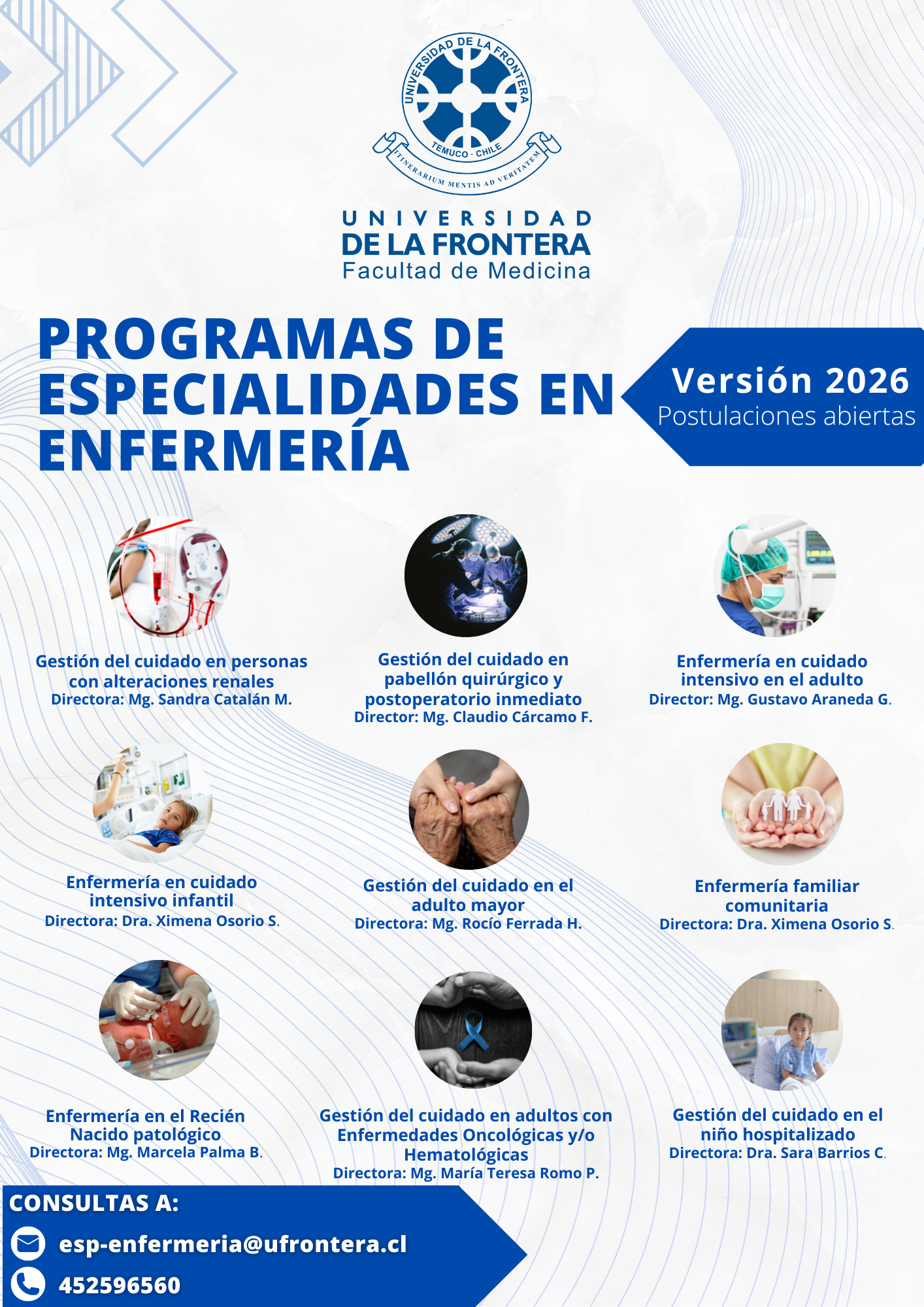 UNIVERSIDAD DE LA FRONTERA
TEMUCO · CHILE
ITINERARIUM MENTIS AD VERITATEM

UNIVERSIDAD
DE LA FRONTERA
Facultad de Medicina

PROGRAMAS DE ESPECIALIDADES EN ENFERMERÍA

Versión 2026
Postulaciones abiertas

Gestión del cuidado en personas con alteraciones renales
Directora: Mg. Sandra Catalán M.

Gestión del cuidado en pabellón quirúrgico y postoperatorio inmediato
Director: Mg. Claudio Cárcamo F.

Enfermería en cuidado intensivo en el adulto
Director: Mg. Gustavo Araneda G.

Enfermería en cuidado intensivo infantil
Directora: Dra. Ximena Osorio S.

Gestión del cuidado en el adulto mayor
Directora: Mg. Rocío Ferrada H.

Enfermería familiar comunitaria
Directora: Dra. Ximena Osorio S.

Enfermería en el Recién Nacido patológico
Directora: Mg. Marcela Palma B.

Gestión del cuidado en adultos con Enfermedades Oncológicas y/o Hematológicas
Directora: Mg. María Teresa Romo P.

Gestión del cuidado en el niño hospitalizado
Directora: Dra. Sara Barrios C.

CONSULTAS A:
esp-enfermeria@ufrontera.cl
452596560